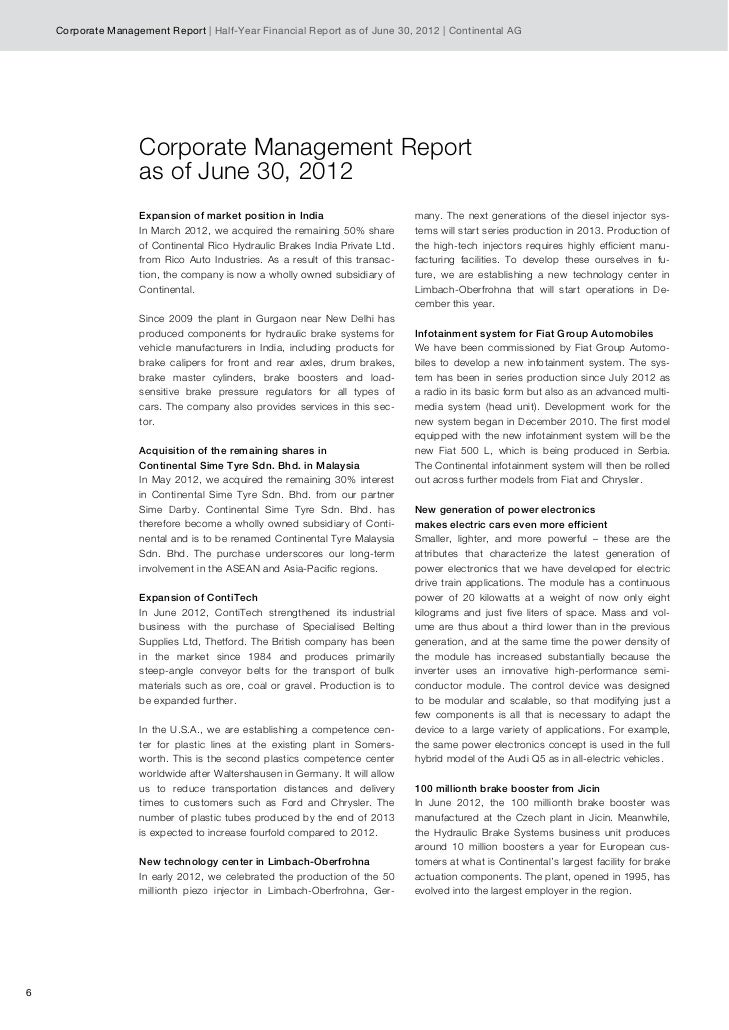 Corporate Management Report | Half-Year Financial Report as of June 30, 2012 | Continental AG

Corporate Management Report
as of June 30, 2012

Expansion of market position in India
In March 2012, we acquired the remaining 50% share of Continental Rico Hydraulic Brakes India Private Ltd. from Rico Auto Industries. As a result of this transaction, the company is now a wholly owned subsidiary of Continental.

Since 2009 the plant in Gurgaon near New Delhi has produced components for hydraulic brake systems for vehicle manufacturers in India, including products for brake calipers for front and rear axles, drum brakes, brake master cylinders, brake boosters and load-sensitive brake pressure regulators for all types of cars. The company also provides services in this sector.

Acquisition of the remaining shares in Continental Sime Tyre Sdn. Bhd. in Malaysia
In May 2012, we acquired the remaining 30% interest in Continental Sime Tyre Sdn. Bhd. from our partner Sime Darby. Continental Sime Tyre Sdn. Bhd. has therefore become a wholly owned subsidiary of Continental and is to be renamed Continental Tyre Malaysia Sdn. Bhd. The purchase underscores our long-term involvement in the ASEAN and Asia-Pacific regions.

Expansion of ContiTech
In June 2012, ContiTech strengthened its industrial business with the purchase of Specialised Belting Supplies Ltd, Thetford. The British company has been in the market since 1984 and produces primarily steep-angle conveyor belts for the transport of bulk materials such as ore, coal or gravel. Production is to be expanded further.

In the U.S.A., we are establishing a competence center for plastic lines at the existing plant in Somersworth. This is the second plastics competence center worldwide after Waltershausen in Germany. It will allow us to reduce transportation distances and delivery times to customers such as Ford and Chrysler. The number of plastic tubes produced by the end of 2013 is expected to increase fourfold compared to 2012.

New technology center in Limbach-Oberfrohna
In early 2012, we celebrated the production of the 50 millionth piezo injector in Limbach-Oberfrohna, Germany. The next generations of the diesel injector systems will start series production in 2013. Production of the high-tech injectors requires highly efficient manufacturing facilities. To develop these ourselves in future, we are establishing a new technology center in Limbach-Oberfrohna that will start operations in December this year.

Infotainment system for Fiat Group Automobiles
We have been commissioned by Fiat Group Automobiles to develop a new infotainment system. The system has been in series production since July 2012 as a radio in its basic form but also as an advanced multimedia system (head unit). Development work for the new system began in December 2010. The first model equipped with the new infotainment system will be the new Fiat 500 L, which is being produced in Serbia. The Continental infotainment system will then be rolled out across further models from Fiat and Chrysler.

New generation of power electronics makes electric cars even more efficient
Smaller, lighter, and more powerful – these are the attributes that characterize the latest generation of power electronics that we have developed for electric drive train applications. The module has a continuous power of 20 kilowatts at a weight of now only eight kilograms and just five liters of space. Mass and volume are thus about a third lower than in the previous generation, and at the same time the power density of the module has increased substantially because the inverter uses an innovative high-performance semiconductor module. The control device was designed to be modular and scalable, so that modifying just a few components is all that is necessary to adapt the device to a large variety of applications. For example, the same power electronics concept is used in the full hybrid model of the Audi Q5 as in all-electric vehicles.

100 millionth brake booster from Jicin
In June 2012, the 100 millionth brake booster was manufactured at the Czech plant in Jicin. Meanwhile, the Hydraulic Brake Systems business unit produces around 10 million boosters a year for European customers at what is Continental's largest facility for brake actuation components. The plant, opened in 1995, has evolved into the largest employer in the region.

6